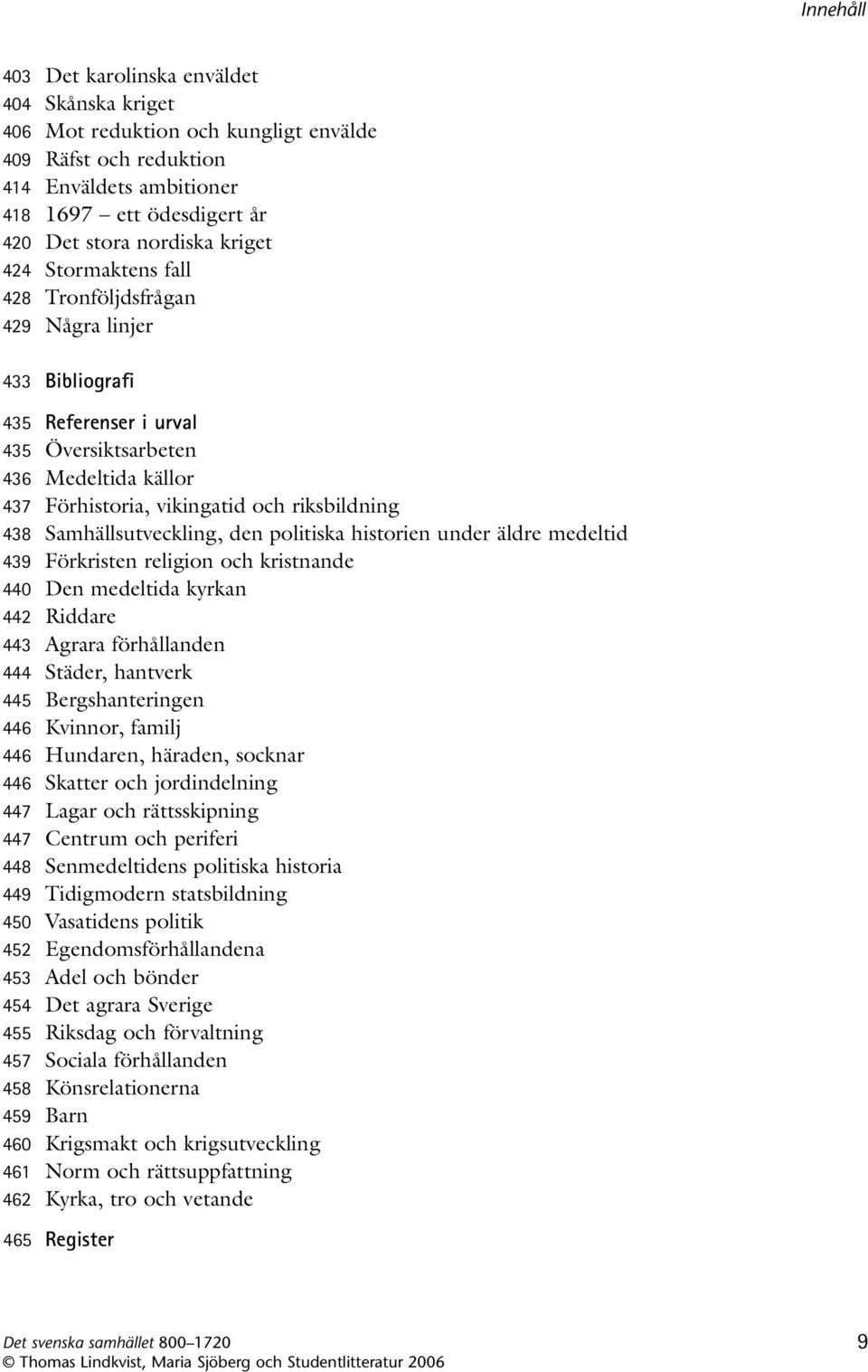 Innehåll

403 Det karolinska enväldet
404 Skånska kriget
406 Mot reduktion och kungligt envälde
409 Räfst och reduktion
414 Enväldets ambitioner
418 1697 – ett ödesdigert år
420 Det stora nordiska kriget
424 Stormaktens fall
428 Tronföljdsfrågan
429 Några linjer

433 Bibliografi

435 Referenser i urval
435 Översiktsarbeten
436 Medeltida källor
437 Förhistoria, vikingatid och riksbildning
438 Samhällsutveckling, den politiska historien under äldre medeltid
439 Förkristen religion och kristnande
440 Den medeltida kyrkan
442 Riddare
443 Agrara förhållanden
444 Städer, hantverk
445 Bergshanteringen
446 Kvinnor, familj
446 Hundaren, häraden, socknar
446 Skatter och jordindelning
447 Lagar och rättsskipning
447 Centrum och periferi
448 Senmedeltidens politiska historia
449 Tidigmodern statsbildning
450 Vasatidens politik
452 Egendomsförhållandena
453 Adel och bönder
454 Det agrara Sverige
455 Riksdag och förvaltning
457 Sociala förhållanden
458 Könsrelationerna
459 Barn
460 Krigsmakt och krigsutveckling
461 Norm och rättsuppfattning
462 Kyrka, tro och vetande

465 Register

Det svenska samhället 800–1720
© Thomas Lindkvist, Maria Sjöberg och Studentlitteratur 2006
9